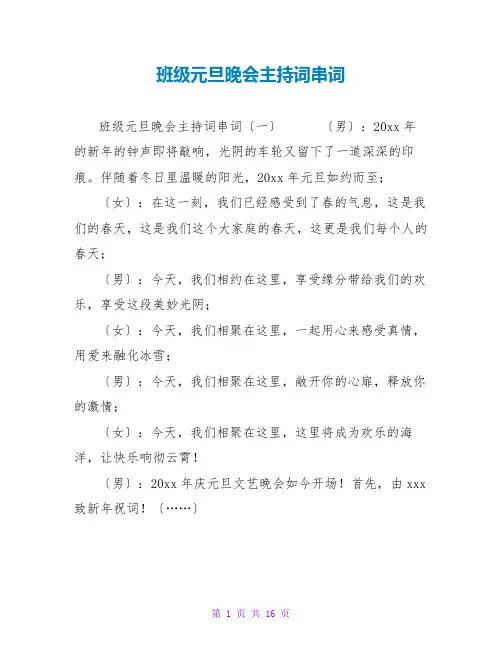 班级元旦晚会主持词串词

班级元旦晚会主持词串词〔一〕　　〔男〕：20xx 年的新年的钟声即将敲响，光阴的车轮又留下了一道深深的印痕。伴随着冬日里温暖的阳光，20xx 年元旦如约而至；

〔女〕：在这一刻，我们已经感受到了春的气息，这是我们的春天，这是我们这个大家庭的春天，这更是我们每个人的春天；

〔男〕：今天，我们相约在这里，享受缘分带给我们的欢乐，享受这段美妙光阴；

〔女〕：今天，我们相聚在这里，一起用心来感受真情，用爱来融化冰雪；

〔男〕：今天，我们相聚在这里，敞开你的心扉，释放你的激情；

〔女〕：今天，我们相聚在这里，这里将成为欢乐的海洋，让快乐响彻云霄！

〔男〕：20xx 年庆元旦文艺晚会如今开场！首先，由 xxx 致新年祝词！〔……〕

第 1 页 共 16 页